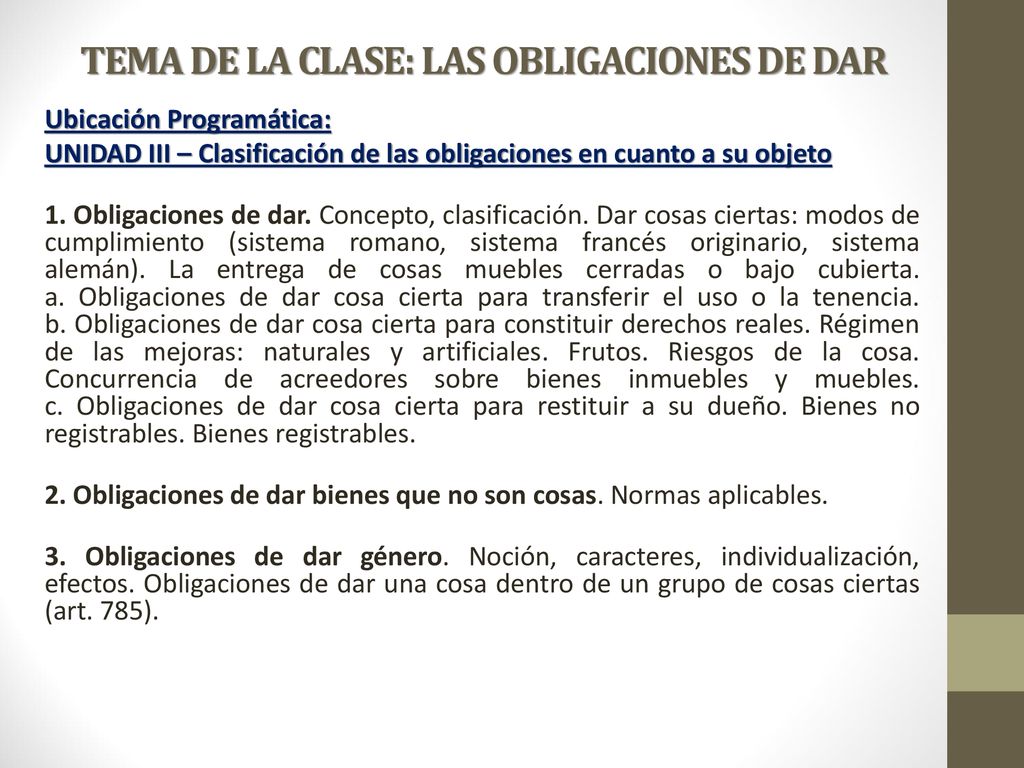 TEMA DE LA CLASE: LAS OBLIGACIONES DE DAR

Ubicación Programática:
UNIDAD III – Clasificación de las obligaciones en cuanto a su objeto

1. Obligaciones de dar. Concepto, clasificación. Dar cosas ciertas: modos de cumplimiento (sistema romano, sistema francés originario, sistema alemán). La entrega de cosas muebles cerradas o bajo cubierta. a. Obligaciones de dar cosa cierta para transferir el uso o la tenencia. b. Obligaciones de dar cosa cierta para constituir derechos reales. Régimen de las mejoras: naturales y artificiales. Frutos. Riesgos de la cosa. Concurrencia de acreedores sobre bienes inmuebles y muebles. c. Obligaciones de dar cosa cierta para restituir a su dueño. Bienes no registrables. Bienes registrables.

2. Obligaciones de dar bienes que no son cosas. Normas aplicables.

3. Obligaciones de dar género. Noción, caracteres, individualización, efectos. Obligaciones de dar una cosa dentro de un grupo de cosas ciertas (art. 785).